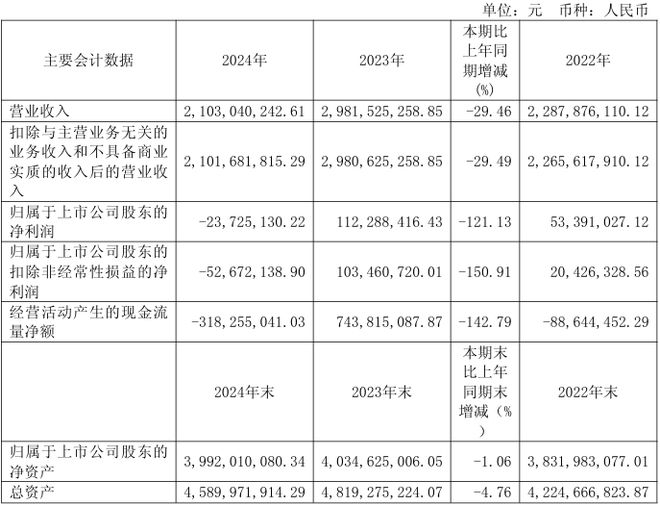 单位：元　币种：人民币

| 主要会计数据 | 2024年 | 2023年 | 本期比上年同期增减(%) | 2022年 |
|---|---|---|---|---|
| 营业收入 | 2,103,040,242.61 | 2,981,525,258.85 | -29.46 | 2,287,876,110.12 |
| 扣除与主营业务无关的业务收入和不具备商业实质的收入后的营业收入 | 2,101,681,815.29 | 2,980,625,258.85 | -29.49 | 2,265,617,910.12 |
| 归属于上市公司股东的净利润 | -23,725,130.22 | 112,288,416.43 | -121.13 | 53,391,027.12 |
| 归属于上市公司股东的扣除非经常性损益的净利润 | -52,672,138.90 | 103,460,720.01 | -150.91 | 20,426,328.56 |
| 经营活动产生的现金流量净额 | -318,255,041.03 | 743,815,087.87 | -142.79 | -88,644,452.29 |
|  | 2024年末 | 2023年末 | 本期末比上年同期末增减（%） | 2022年末 |
| 归属于上市公司股东的净资产 | 3,992,010,080.34 | 4,034,625,006.05 | -1.06 | 3,831,983,077.01 |
| 总资产 | 4,589,971,914.29 | 4,819,275,224.07 | -4.76 | 4,224,666,823.87 |